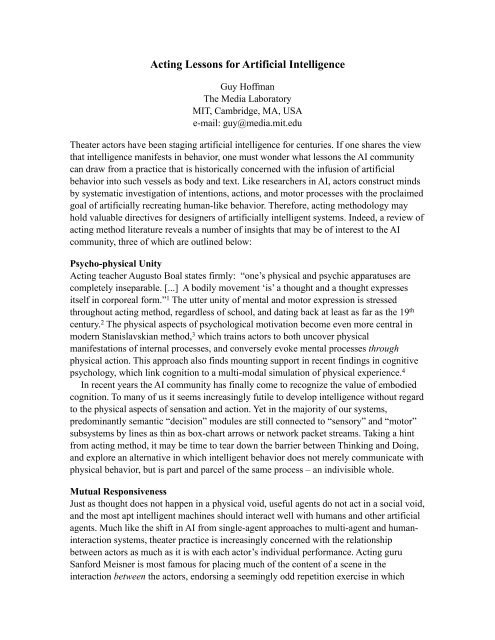 Acting Lessons for Artificial Intelligence

Guy Hoffman
The Media Laboratory
MIT, Cambridge, MA, USA
e-mail: guy@media.mit.edu

Theater actors have been staging artificial intelligence for centuries. If one shares the view that intelligence manifests in behavior, one must wonder what lessons the AI community can draw from a practice that is historically concerned with the infusion of artificial behavior into such vessels as body and text. Like researchers in AI, actors construct minds by systematic investigation of intentions, actions, and motor processes with the proclaimed goal of artificially recreating human-like behavior. Therefore, acting methodology may hold valuable directives for designers of artificially intelligent systems. Indeed, a review of acting method literature reveals a number of insights that may be of interest to the AI community, three of which are outlined below:

Psycho-physical Unity
Acting teacher Augusto Boal states firmly: "one's physical and psychic apparatuses are completely inseparable. [...] A bodily movement 'is' a thought and a thought expresses itself in corporeal form."$^1$ The utter unity of mental and motor expression is stressed throughout acting method, regardless of school, and dating back at least as far as the 19$^{th}$ century.$^2$ The physical aspects of psychological motivation become even more central in modern Stanislavskian method,$^3$ which trains actors to both uncover physical manifestations of internal processes, and conversely evoke mental processes through physical action. This approach also finds mounting support in recent findings in cognitive psychology, which link cognition to a multi-modal simulation of physical experience.$^4$

In recent years the AI community has finally come to recognize the value of embodied cognition. To many of us it seems increasingly futile to develop intelligence without regard to the physical aspects of sensation and action. Yet in the majority of our systems, predominantly semantic "decision" modules are still connected to "sensory" and "motor" subsystems by lines as thin as box-chart arrows or network packet streams. Taking a hint from acting method, it may be time to tear down the barrier between Thinking and Doing, and explore an alternative in which intelligent behavior does not merely communicate with physical behavior, but is part and parcel of the same process – an indivisible whole.

Mutual Responsiveness
Just as thought does not happen in a physical void, useful agents do not act in a social void, and the most apt intelligent machines should interact well with humans and other artificial agents. Much like the shift in AI from single-agent approaches to multi-agent and human-interaction systems, theater practice is increasingly concerned with the relationship between actors as much as it is with each actor's individual performance. Acting guru Sanford Meisner is most famous for placing much of the content of a scene in the interaction between the actors, endorsing a seemingly odd repetition exercise in which